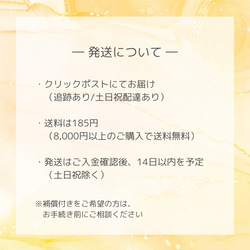 — 発送について —

・クリックポストにてお届け
（追跡あり/土日祝配達あり）

・送料は185円
（8,000円以上のご購入で送料無料）

・発送はご入金確認後、14日以内を予定
（土日祝除く）

※補償付きをご希望の方は、
お手続き前にご相談ください